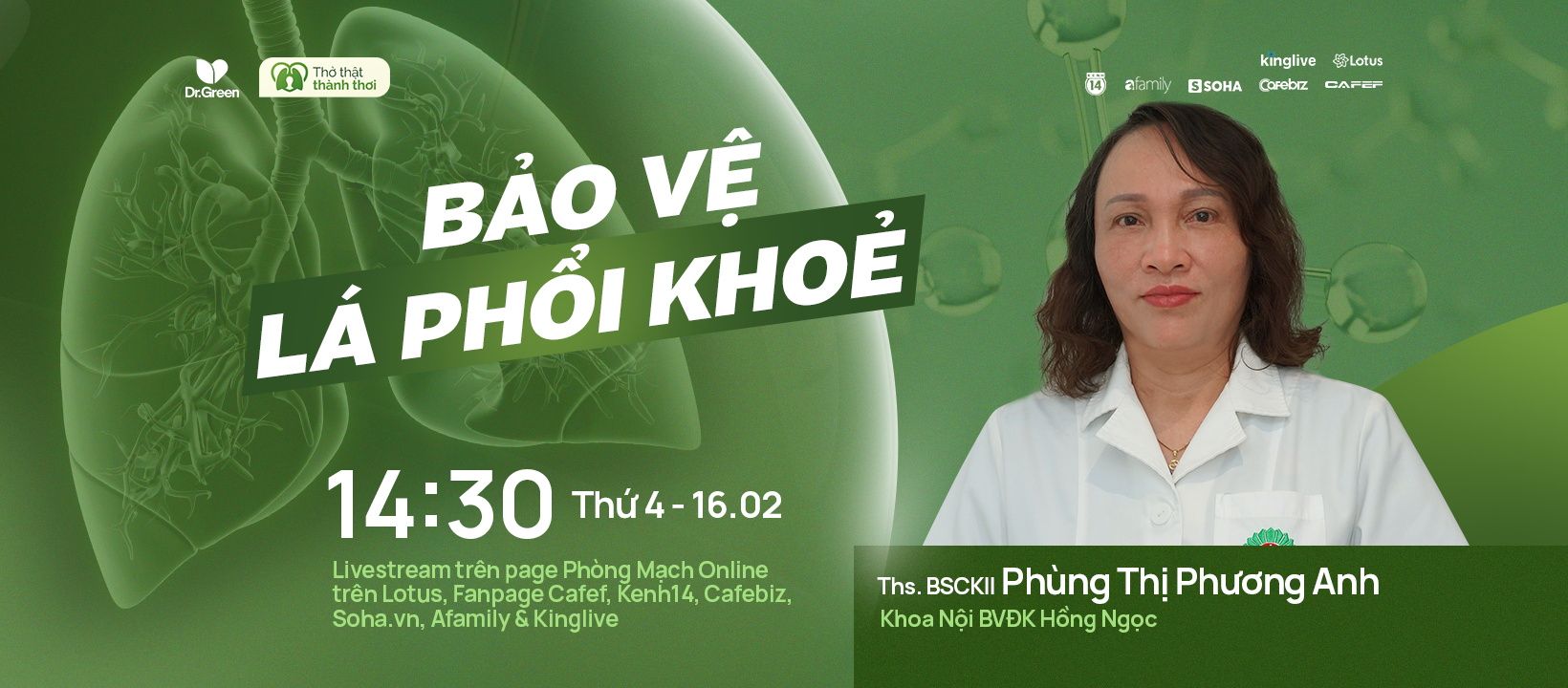 Dr.Green
Thở thật thành thơi

kinglive Lotus
14 afamily SOHA Cafebiz CAFEF

BẢO VỆ
LÁ PHỔI KHOẺ

14:30 Thứ 4 - 16.02

Livestream trên page Phòng Mạch Online trên Lotus, Fanpage Cafef, Kenh14, Cafebiz, Soha.vn, Afamily & Kinglive

Ths. BSCKII Phùng Thị Phương Anh
Khoa Nội BVĐK Hồng Ngọc